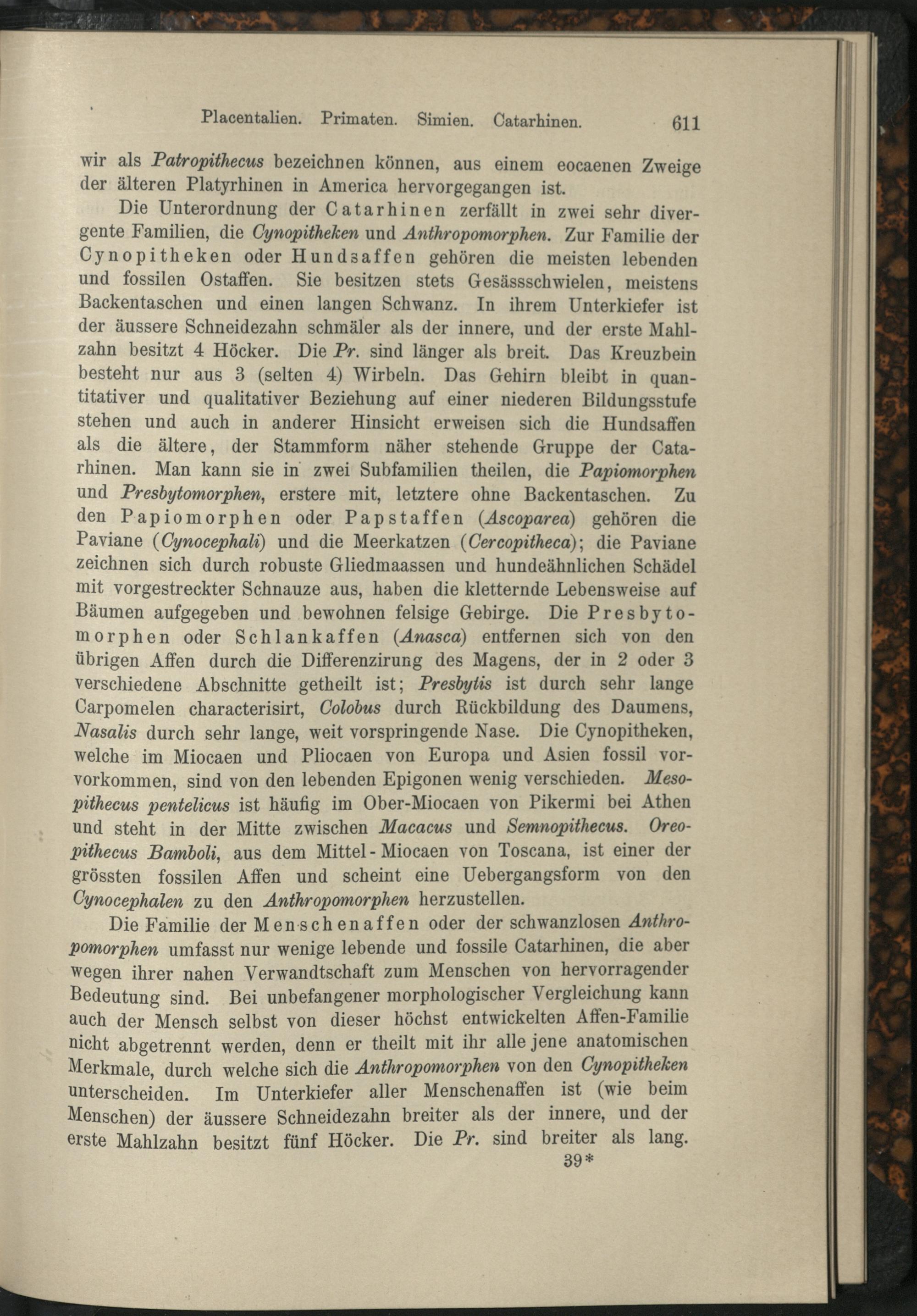 Placentalien. Primaten. Simien. Catarhinen. 611

wir als Patropithecus bezeichnen können, aus einem eocaenen Zweige der älteren Platyrhinen in America hervorgegangen ist.

Die Unterordnung der Catarhinen zerfällt in zwei sehr divergente Familien, die Cynopitheken und Anthropomorphen. Zur Familie der Cynopitheken oder Hundsaffen gehören die meisten lebenden und fossilen Ostaffen. Sie besitzen stets Gesässschwielen, meistens Backentaschen und einen langen Schwanz. In ihrem Unterkiefer ist der äussere Schneidezahn schmäler als der innere, und der erste Mahlzahn besitzt 4 Höcker. Die Pr. sind länger als breit. Das Kreuzbein besteht nur aus 3 (selten 4) Wirbeln. Das Gehirn bleibt in quantitativer und qualitativer Beziehung auf einer niederen Bildungsstufe stehen und auch in anderer Hinsicht erweisen sich die Hundsaffen als die ältere, der Stammform näher stehende Gruppe der Catarhinen. Man kann sie in zwei Subfamilien theilen, die Papiomorphen und Presbytomorphen, erstere mit, letztere ohne Backentaschen. Zu den Papiomorphen oder Papstaffen (Ascoparea) gehören die Paviane (Cynocephali) und die Meerkatzen (Cercopitheca); die Paviane zeichnen sich durch robuste Gliedmaassen und hundeähnlichen Schädel mit vorgestreckter Schnauze aus, haben die kletternde Lebensweise auf Bäumen aufgegeben und bewohnen felsige Gebirge. Die Presbytomorphen oder Schlankaffen (Anasca) entfernen sich von den übrigen Affen durch die Differenzirung des Magens, der in 2 oder 3 verschiedene Abschnitte getheilt ist; Presbytis ist durch sehr lange Carpomelen characterisirt, Colobus durch Rückbildung des Daumens, Nasalis durch sehr lange, weit vorspringende Nase. Die Cynopitheken, welche im Miocaen und Pliocaen von Europa und Asien fossil vorvorkommen, sind von den lebenden Epigonen wenig verschieden. Mesopithecus pentelicus ist häufig im Ober-Miocaen von Pikermi bei Athen und steht in der Mitte zwischen Macacus und Semnopithecus. Oreopithecus Bamboli, aus dem Mittel-Miocaen von Toscana, ist einer der grössten fossilen Affen und scheint eine Uebergangsform von den Cynocephalen zu den Anthropomorphen herzustellen.

Die Familie der Menschenaffen oder der schwanzlosen Anthropomorphen umfasst nur wenige lebende und fossile Catarhinen, die aber wegen ihrer nahen Verwandtschaft zum Menschen von hervorragender Bedeutung sind. Bei unbefangener morphologischer Vergleichung kann auch der Mensch selbst von dieser höchst entwickelten Affen-Familie nicht abgetrennt werden, denn er theilt mit ihr alle jene anatomischen Merkmale, durch welche sich die Anthropomorphen von den Cynopitheken unterscheiden. Im Unterkiefer aller Menschenaffen ist (wie beim Menschen) der äussere Schneidezahn breiter als der innere, und der erste Mahlzahn besitzt fünf Höcker. Die Pr. sind breiter als lang.

39*